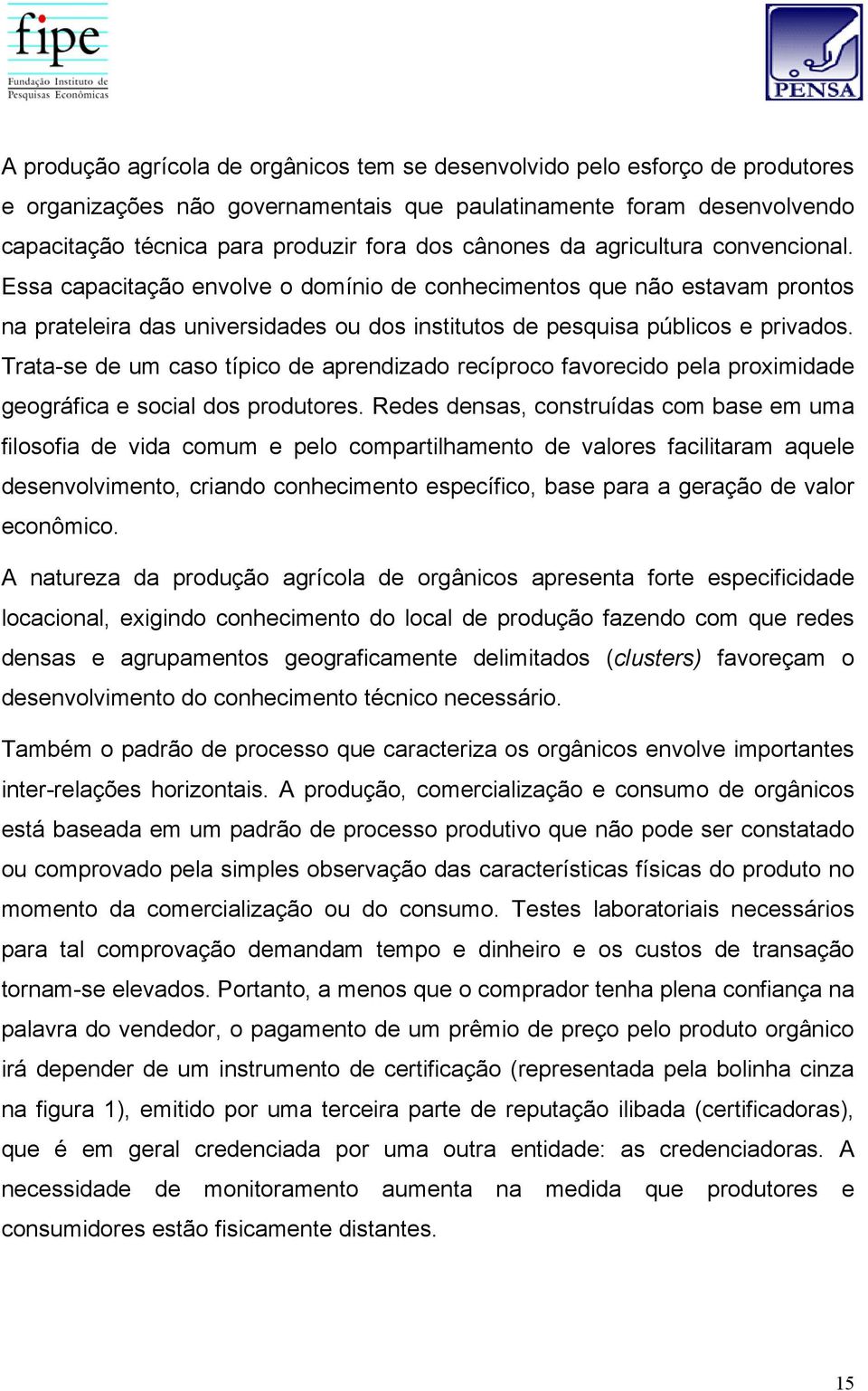 fipe
Fundação Instituto de Pesquisas Econômicas

PENSA

A produção agrícola de orgânicos tem se desenvolvido pelo esforço de produtores e organizações não governamentais que paulatinamente foram desenvolvendo capacitação técnica para produzir fora dos cânones da agricultura convencional. Essa capacitação envolve o domínio de conhecimentos que não estavam prontos na prateleira das universidades ou dos institutos de pesquisa públicos e privados. Trata-se de um caso típico de aprendizado recíproco favorecido pela proximidade geográfica e social dos produtores. Redes densas, construídas com base em uma filosofia de vida comum e pelo compartilhamento de valores facilitaram aquele desenvolvimento, criando conhecimento específico, base para a geração de valor econômico.

A natureza da produção agrícola de orgânicos apresenta forte especificidade locacional, exigindo conhecimento do local de produção fazendo com que redes densas e agrupamentos geograficamente delimitados (clusters) favoreçam o desenvolvimento do conhecimento técnico necessário.

Também o padrão de processo que caracteriza os orgânicos envolve importantes inter-relações horizontais. A produção, comercialização e consumo de orgânicos está baseada em um padrão de processo produtivo que não pode ser constatado ou comprovado pela simples observação das características físicas do produto no momento da comercialização ou do consumo. Testes laboratoriais necessários para tal comprovação demandam tempo e dinheiro e os custos de transação tornam-se elevados. Portanto, a menos que o comprador tenha plena confiança na palavra do vendedor, o pagamento de um prêmio de preço pelo produto orgânico irá depender de um instrumento de certificação (representada pela bolinha cinza na figura 1), emitido por uma terceira parte de reputação ilibada (certificadoras), que é em geral credenciada por uma outra entidade: as credenciadoras. A necessidade de monitoramento aumenta na medida que produtores e consumidores estão fisicamente distantes.

15